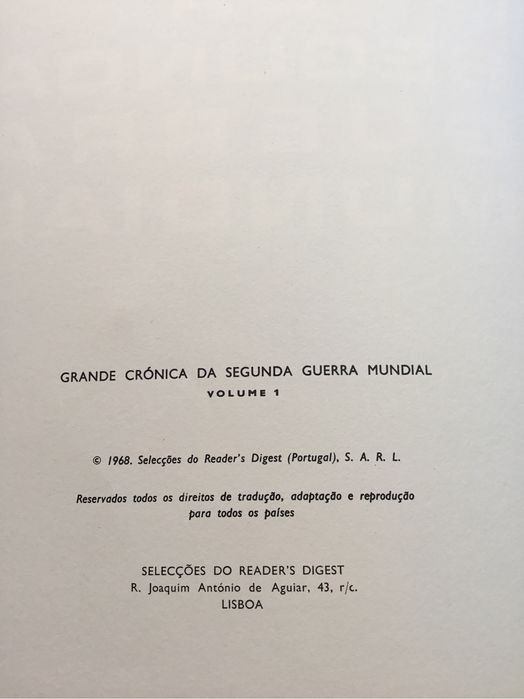 GRANDE CRÓNICA DA SEGUNDA GUERRA MUNDIAL
VOLUME 1

© 1968. Selecções do Reader's Digest (Portugal), S. A. R. L.

Reservados todos os direitos de tradução, adaptação e reprodução para todos os países

SELECÇÕES DO READER'S DIGEST
R. Joaquim António de Aguiar, 43, r/c.
LISBOA